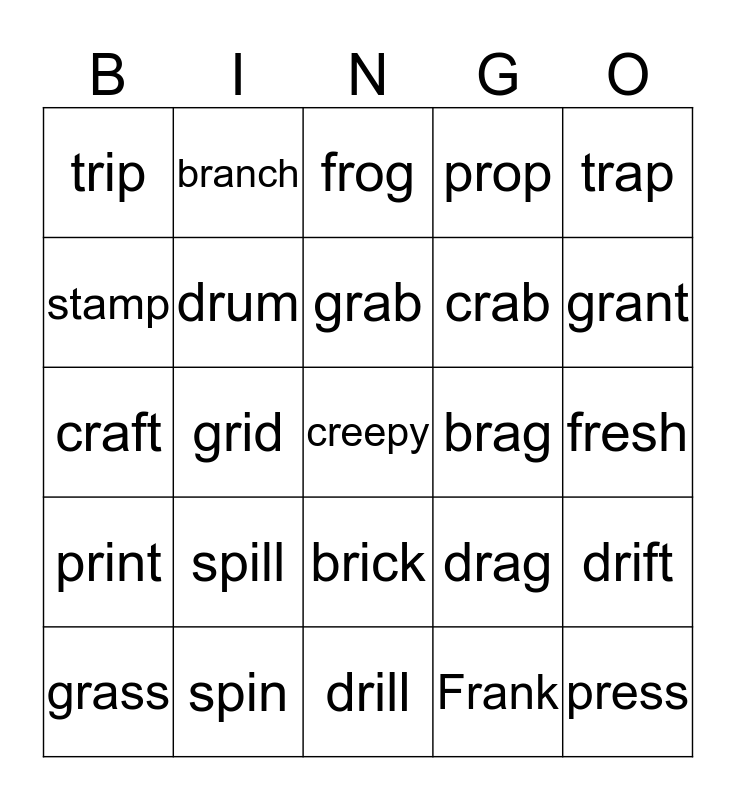 | B | I | N | G | O |
|---|---|---|---|---|
| trip | branch | frog | prop | trap |
| stamp | drum | grab | crab | grant |
| craft | grid | creepy | brag | fresh |
| print | spill | brick | drag | drift |
| grass | spin | drill | Frank | press |